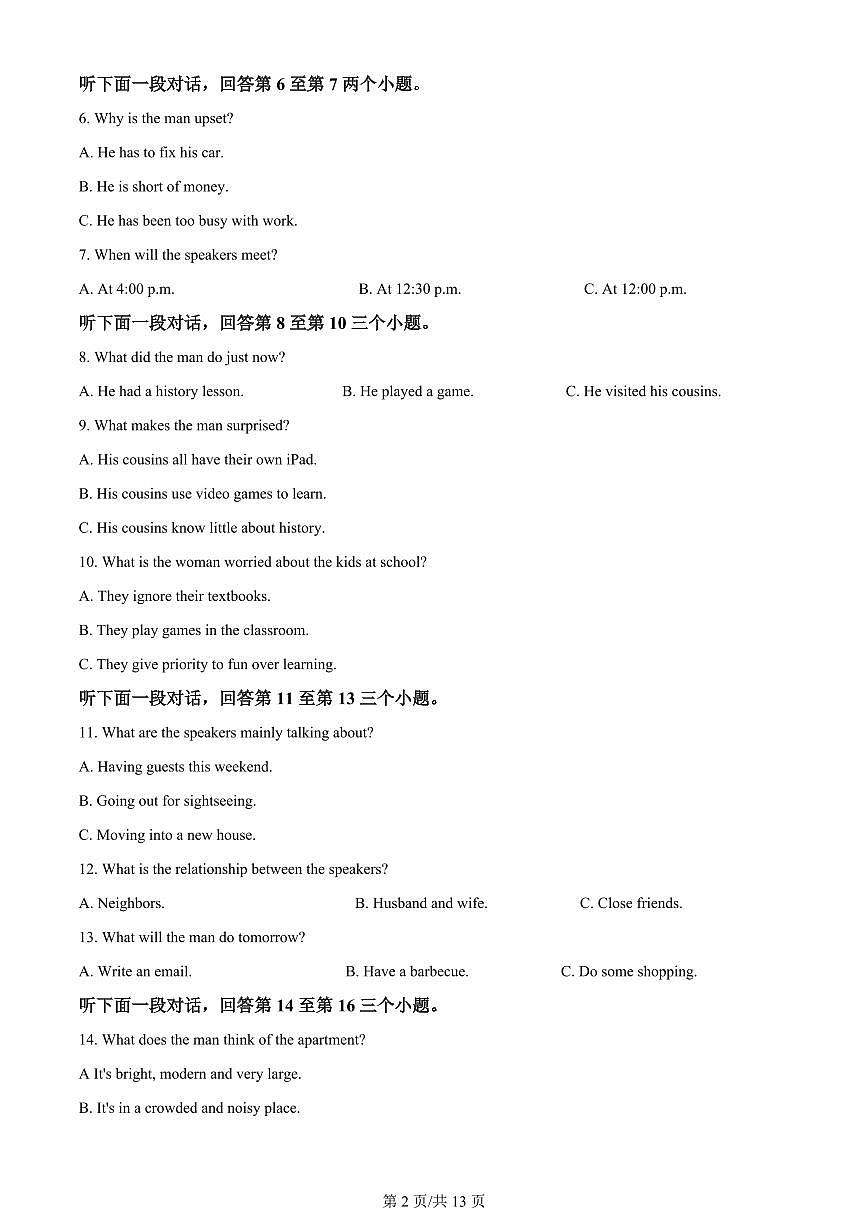 听下面一段对话，回答第 6 至第 7 两个小题。

6. Why is the man upset?

A. He has to fix his car.

B. He is short of money.

C. He has been too busy with work.

7. When will the speakers meet?

A. At 4:00 p.m.

B. At 12:30 p.m.

C. At 12:00 p.m.

听下面一段对话，回答第 8 至第 10 三个小题。

8. What did the man do just now?

A. He had a history lesson.

B. He played a game.

C. He visited his cousins.

9. What makes the man surprised?

A. His cousins all have their own iPad.

B. His cousins use video games to learn.

C. His cousins know little about history.

10. What is the woman worried about the kids at school?

A. They ignore their textbooks.

B. They play games in the classroom.

C. They give priority to fun over learning.

听下面一段对话，回答第 11 至第 13 三个小题。

11. What are the speakers mainly talking about?

A. Having guests this weekend.

B. Going out for sightseeing.

C. Moving into a new house.

12. What is the relationship between the speakers?

A. Neighbors.

B. Husband and wife.

C. Close friends.

13. What will the man do tomorrow?

A. Write an email.

B. Have a barbecue.

C. Do some shopping.

听下面一段对话，回答第 14 至第 16 三个小题。

14. What does the man think of the apartment?

A It's bright, modern and very large.

B. It's in a crowded and noisy place.

第 2 页/共 13 页